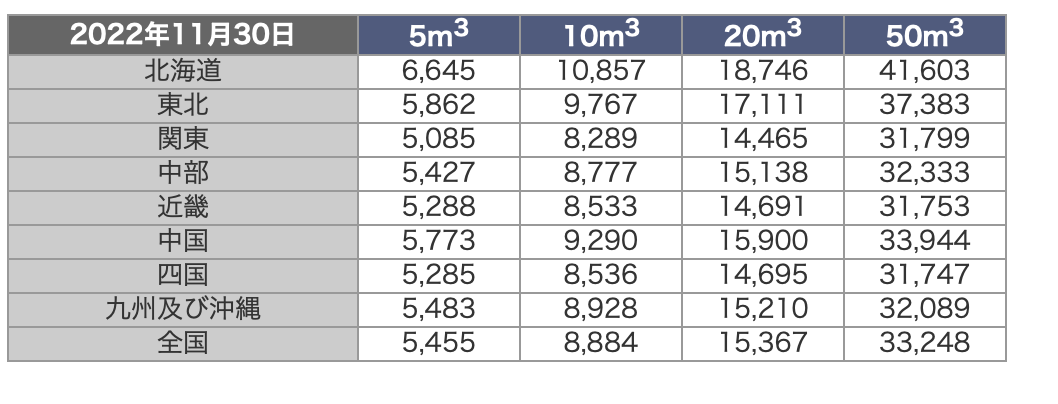 | 2022年11月30日 | $5m^3$ | $10m^3$ | $20m^3$ | $50m^3$ |
|---|---|---|---|---|
| 北海道 | 6,645 | 10,857 | 18,746 | 41,603 |
| 東北 | 5,862 | 9,767 | 17,111 | 37,383 |
| 関東 | 5,085 | 8,289 | 14,465 | 31,799 |
| 中部 | 5,427 | 8,777 | 15,138 | 32,333 |
| 近畿 | 5,288 | 8,533 | 14,691 | 31,753 |
| 中国 | 5,773 | 9,290 | 15,900 | 33,944 |
| 四国 | 5,285 | 8,536 | 14,695 | 31,747 |
| 九州及び沖縄 | 5,483 | 8,928 | 15,210 | 32,089 |
| 全国 | 5,455 | 8,884 | 15,367 | 33,248 |